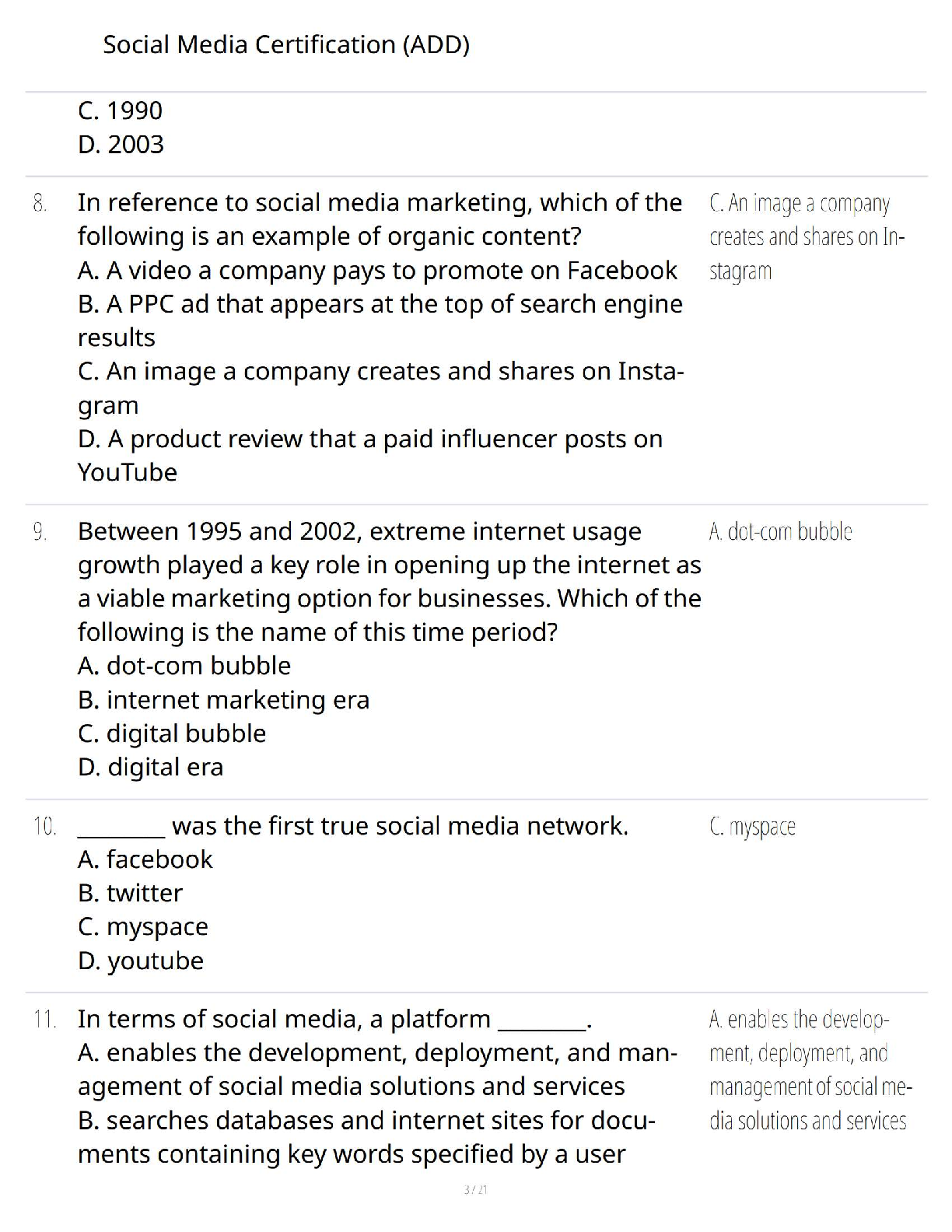 Social Media Certification (ADD)

C. 1990
D. 2003

8. In reference to social media marketing, which of the following is an example of organic content?
A. A video a company pays to promote on Facebook
B. A PPC ad that appears at the top of search engine results
C. An image a company creates and shares on Instagram
D. A product review that a paid influencer posts on YouTube

C. An image a company creates and shares on Instagram

9. Between 1995 and 2002, extreme internet usage growth played a key role in opening up the internet as a viable marketing option for businesses. Which of the following is the name of this time period?
A. dot-com bubble
B. internet marketing era
C. digital bubble
D. digital era

A. dot-com bubble

10. ____ was the first true social media network.
A. facebook
B. twitter
C. myspace
D. youtube

C. myspace

11. In terms of social media, a platform ____.
A. enables the development, deployment, and management of social media solutions and services
B. searches databases and internet sites for documents containing key words specified by a user

A. enables the development, deployment, and management of social media solutions and services

3 / 21